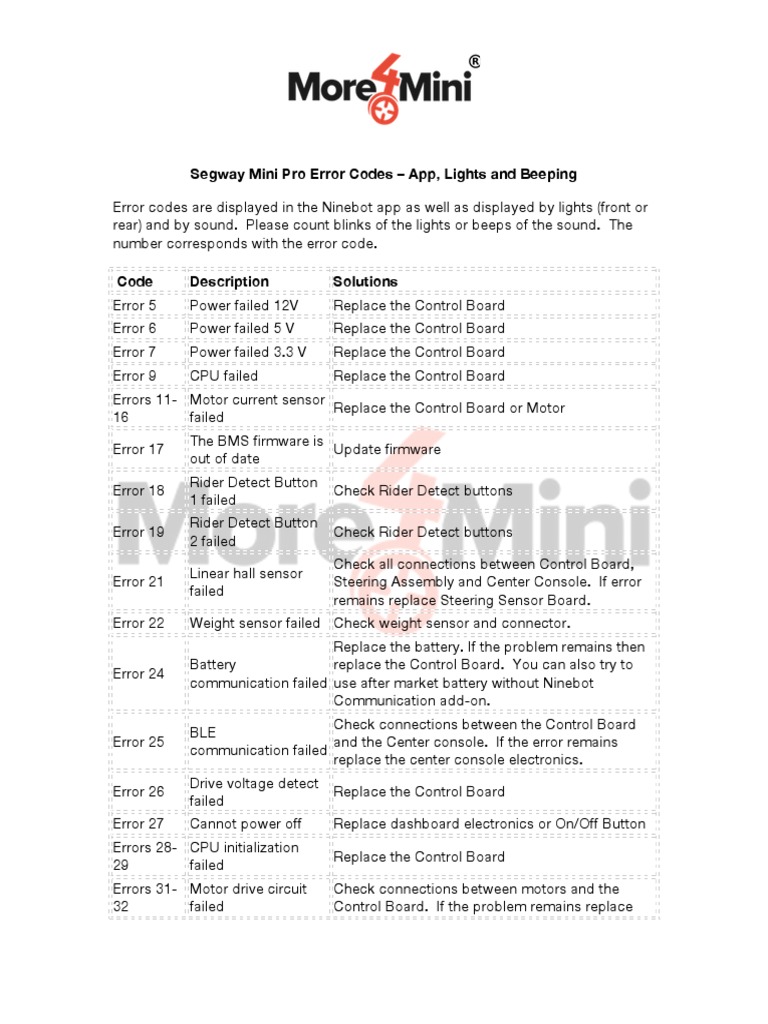 More4Mini®

Segway Mini Pro Error Codes – App, Lights and Beeping

Error codes are displayed in the Ninebot app as well as displayed by lights (front or rear) and by sound. Please count blinks of the lights or beeps of the sound. The number corresponds with the error code.

| Code | Description | Solutions |
|---|---|---|
| Error 5 | Power failed 12V | Replace the Control Board |
| Error 6 | Power failed 5 V | Replace the Control Board |
| Error 7 | Power failed 3.3 V | Replace the Control Board |
| Error 9 | CPU failed | Replace the Control Board |
| Errors 11-16 | Motor current sensor failed | Replace the Control Board or Motor |
| Error 17 | The BMS firmware is out of date | Update firmware |
| Error 18 | Rider Detect Button 1 failed | Check Rider Detect buttons |
| Error 19 | Rider Detect Button 2 failed | Check Rider Detect buttons |
| Error 21 | Linear hall sensor failed | Check all connections between Control Board, Steering Assembly and Center Console. If error remains replace Steering Sensor Board. |
| Error 22 | Weight sensor failed | Check weight sensor and connector. |
| Error 24 | Battery communication failed | Replace the battery. If the problem remains then replace the Control Board. You can also try to use after market battery without Ninebot Communication add-on. |
| Error 25 | BLE communication failed | Check connections between the Control Board and the Center console. If the error remains replace the center console electronics. |
| Error 26 | Drive voltage detect failed | Replace the Control Board |
| Error 27 | Cannot power off | Replace dashboard electronics or On/Off Button |
| Errors 28-29 | CPU initialization failed | Replace the Control Board |
| Errors 31-32 | Motor drive circuit failed | Check connections between motors and the Control Board. If the problem remains replace |

More4Mini